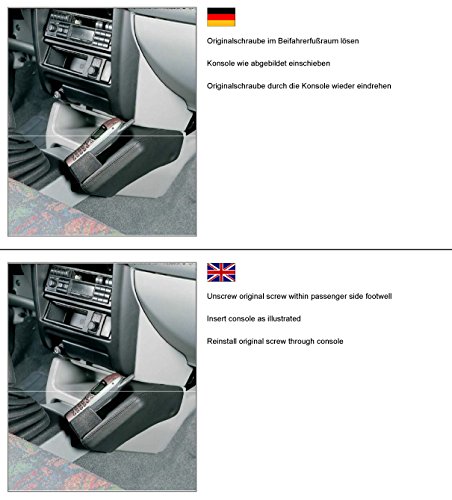 Originalschraube im Beifahrerfußraum lösen

Konsole wie abgebildet einschieben

Originalschraube durch die Konsole wieder eindrehen

Unscrew original screw within passenger side footwell

Insert console as illustrated

Reinstall original screw through console